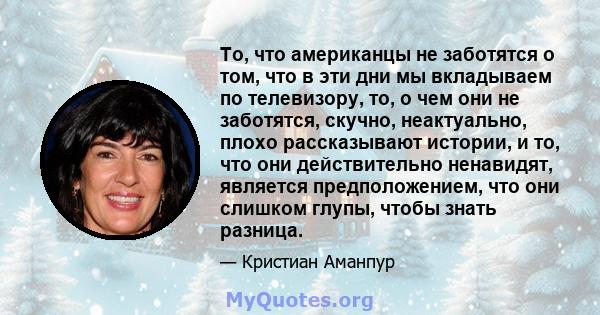 То, что американцы не заботятся о том, что в эти дни мы вкладываем по телевизору, то, о чем они не заботятся, скучно, неактуально, плохо рассказывают истории, и то, что они действительно ненавидят, является предположением, что они слишком глупы, чтобы знать разница.

— Кристиан Аманпур

MyQuotes.org